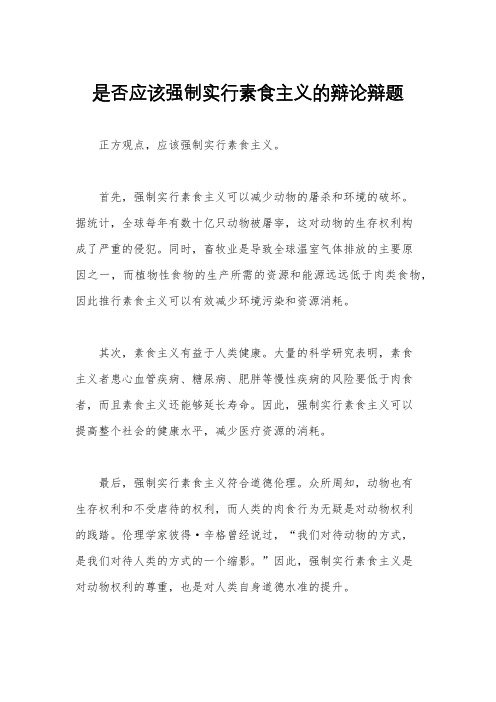 是否应该强制实行素食主义的辩论辩题

正方观点，应该强制实行素食主义。

首先，强制实行素食主义可以减少动物的屠杀和环境的破坏。据统计，全球每年有数十亿只动物被屠宰，这对动物的生存权利构成了严重的侵犯。同时，畜牧业是导致全球温室气体排放的主要原因之一，而植物性食物的生产所需的资源和能源远远低于肉类食物，因此推行素食主义可以有效减少环境污染和资源消耗。

其次，素食主义有益于人类健康。大量的科学研究表明，素食主义者患心血管疾病、糖尿病、肥胖等慢性疾病的风险要低于肉食者，而且素食主义还能够延长寿命。因此，强制实行素食主义可以提高整个社会的健康水平，减少医疗资源的消耗。

最后，强制实行素食主义符合道德伦理。众所周知，动物也有生存权利和不受虐待的权利，而人类的肉食行为无疑是对动物权利的践踏。伦理学家彼得·辛格曾经说过，“我们对待动物的方式，是我们对待人类的方式的一个缩影。”因此，强制实行素食主义是对动物权利的尊重，也是对人类自身道德水准的提升。